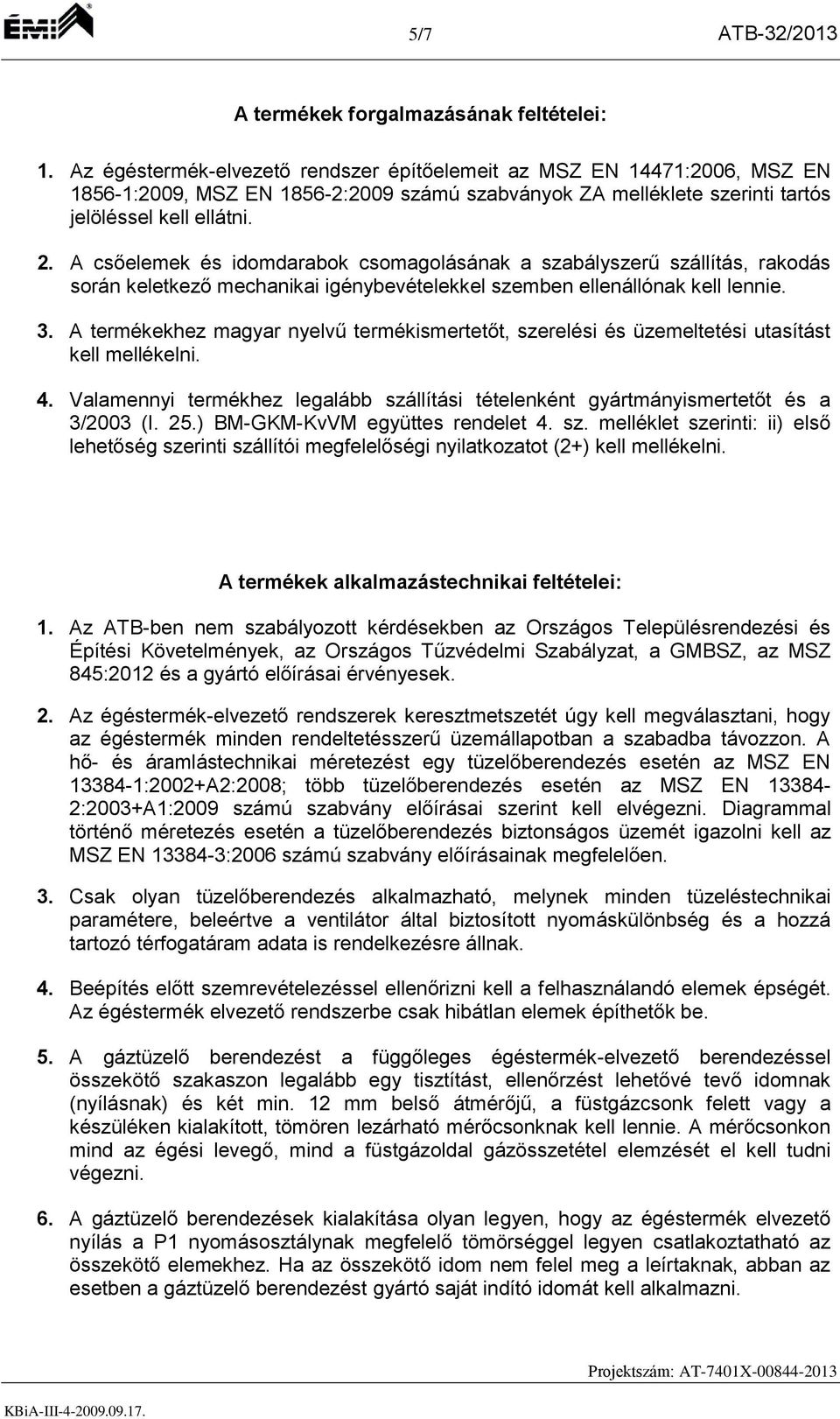 ÉMI

5/7

ATB-32/2013

A termékek forgalmazásának feltételei:

1. Az égéstermék-elvezető rendszer építőelemeit az MSZ EN 14471:2006, MSZ EN 1856-1:2009, MSZ EN 1856-2:2009 számú szabványok ZA melléklete szerinti tartós jelöléssel kell ellátni.

2. A csőelemek és idomdarabok csomagolásának a szabályszerű szállítás, rakodás során keletkező mechanikai igénybevételekkel szemben ellenállónak kell lennie.

3. A termékekhez magyar nyelvű termékismertetőt, szerelési és üzemeltetési utasítást kell mellékelni.

4. Valamennyi termékhez legalább szállítási tételenként gyártmányismertetőt és a 3/2003 (I. 25.) BM-GKM-KvVM együttes rendelet 4. sz. melléklet szerinti: ii) első lehetőség szerinti szállítói megfelelőségi nyilatkozatot (2+) kell mellékelni.

A termékek alkalmazástechnikai feltételei:

1. Az ATB-ben nem szabályozott kérdésekben az Országos Településrendezési és Építési Követelmények, az Országos Tűzvédelmi Szabályzat, a GMBSZ, az MSZ 845:2012 és a gyártó előírásai érvényesek.

2. Az égéstermék-elvezető rendszerek keresztmetszetét úgy kell megválasztani, hogy az égéstermék minden rendeltetésszerű üzemállapotban a szabadba távozzon. A hő- és áramlástechnikai méretezést egy tüzelőberendezés esetén az MSZ EN 13384-1:2002+A2:2008; több tüzelőberendezés esetén az MSZ EN 13384-2:2003+A1:2009 számú szabvány előírásai szerint kell elvégezni. Diagrammal történő méretezés esetén a tüzelőberendezés biztonságos üzemét igazolni kell az MSZ EN 13384-3:2006 számú szabvány előírásainak megfelelően.

3. Csak olyan tüzelőberendezés alkalmazható, melynek minden tüzeléstechnikai paramétere, beleértve a ventilátor által biztosított nyomáskülönbség és a hozzá tartozó térfogatáram adata is rendelkezésre állnak.

4. Beépítés előtt szemrevételezéssel ellenőrizni kell a felhasználandó elemek épségét. Az égéstermék elvezető rendszerbe csak hibátlan elemek építhetők be.

5. A gáztüzelő berendezést a függőleges égéstermék-elvezető berendezéssel összekötő szakaszon legalább egy tisztítást, ellenőrzést lehetővé tevő idomnak (nyílásnak) és két min. 12 mm belső átmérőjű, a füstgázcsonk felett vagy a készüléken kialakított, tömören lezárható mérőcsonknak kell lennie. A mérőcsonkon mind az égési levegő, mind a füstgázoldal gázösszetétel elemzését el kell tudni végezni.

6. A gáztüzelő berendezések kialakítása olyan legyen, hogy az égéstermék elvezető nyílás a P1 nyomásosztálynak megfelelő tömörséggel legyen csatlakoztatható az összekötő elemekhez. Ha az összekötő idom nem felel meg a leírtaknak, abban az esetben a gáztüzelő berendezést gyártó saját indító idomát kell alkalmazni.

Projektszám: AT-7401X-00844-2013

KBiA-III-4-2009.09.17.